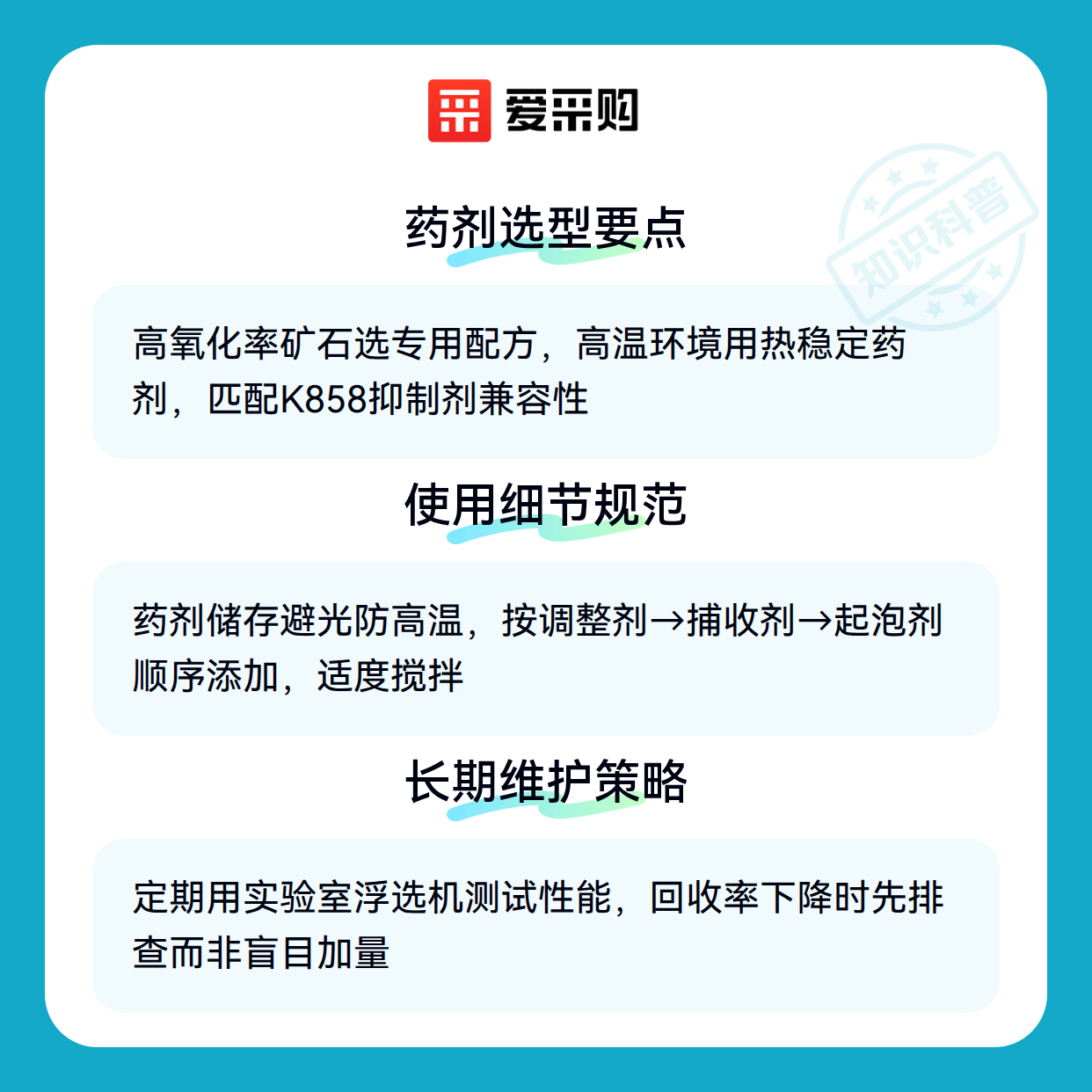 爱采购

药剂选型要点

高氧化率矿石选专用配方，高温环境用热稳定药剂，匹配K858抑制剂兼容性

使用细节规范

药剂储存避光防高温，按调整剂→捕收剂→起泡剂顺序添加，适度搅拌

长期维护策略

定期用实验室浮选机测试性能，回收率下降时先排查而非盲目加量

知识科普